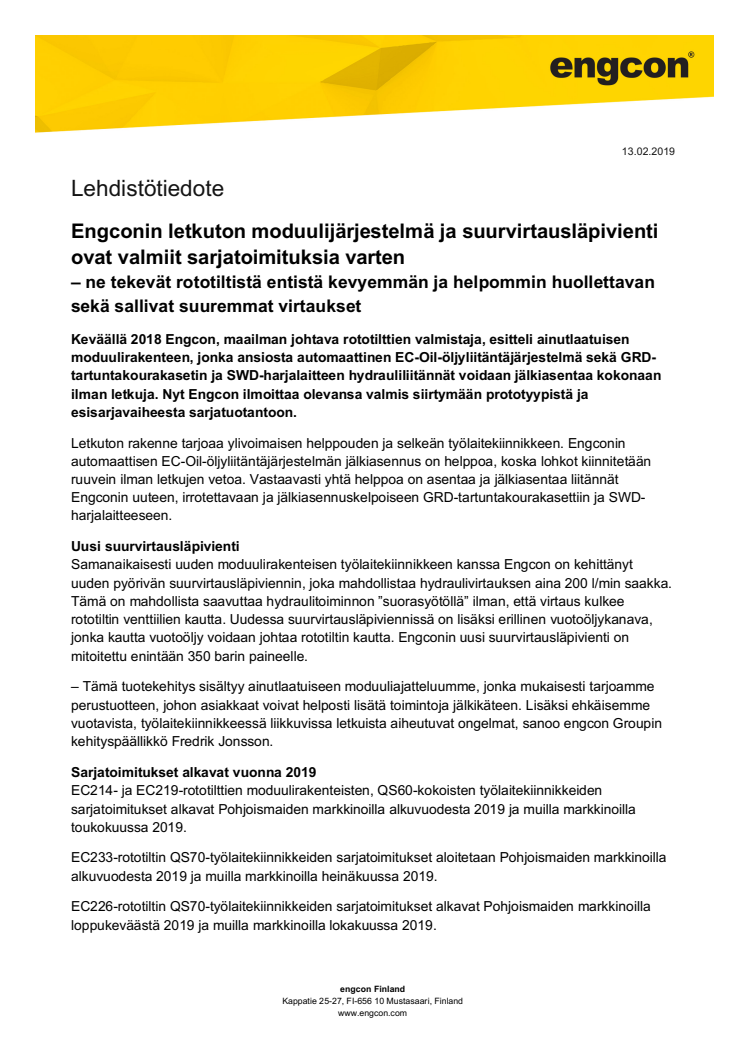 engcon®

13.02.2019

Lehdistötiedote

Engconin letkuton moduulijärjestelmä ja suurvirtausläpivienti ovat valmiit sarjatoimituksia varten
– ne tekevät rototiltistä entistä kevyemmän ja helpommin huollettavan sekä sallivat suuremmat virtaukset

Keväällä 2018 Engcon, maailman johtava rototilttien valmistaja, esitteli ainutlaatuisen moduulirakenteen, jonka ansiosta automaattinen EC-Oil-öljyliitäntäjärjestelmä sekä GRD-tartuntakourakasetin ja SWD-harjalaitteen hydrauliliitännät voidaan jälkiasentaa kokonaan ilman letkuja. Nyt Engcon ilmoittaa olevansa valmis siirtymään prototyypistä ja esisarjavaiheesta sarjatuotantoon.

Letkuton rakenne tarjoaa ylivoimaisen helppouden ja selkeän työlaitekiinnikkeen. Engconin automaattisen EC-Oil-öljyliitäntäjärjestelmän jälkiasennus on helppoa, koska lohkot kiinnitetään ruuvein ilman letkujen vetoa. Vastaavasti yhtä helppoa on asentaa ja jälkiasentaa liitännät Engconin uuteen, irrotettavaan ja jälkiasennuskelpoiseen GRD-tartuntakourakasettiin ja SWD-harjalaitteeseen.

Uusi suurvirtausläpivienti
Samanaikaisesti uuden moduulirakenteisen työlaitekiinnikkeen kanssa Engcon on kehittänyt uuden pyörivän suurvirtausläpiviennin, joka mahdollistaa hydraulivirtauksen aina 200 l/min saakka. Tämä on mahdollista saavuttaa hydraulitoiminnon ”suorasyötöllä” ilman, että virtaus kulkee rototiltin venttiilien kautta. Uudessa suurvirtausläpiviennissä on lisäksi erillinen vuotoöljykanava, jonka kautta vuotoöljy voidaan johtaa rototiltin kautta. Engconin uusi suurvirtausläpivienti on mitoitettu enintään 350 barin paineelle.

– Tämä tuotekehitys sisältyy ainutlaatuiseen moduuliajatteluumme, jonka mukaisesti tarjoamme perustuotteen, johon asiakkaat voivat helposti lisätä toimintoja jälkikäteen. Lisäksi ehkäisemme vuotavista, työlaitekiinnikkeessä liikkuvissa letkuista aiheutuvat ongelmat, sanoo engcon Groupin kehityspäällikkö Fredrik Jonsson.

Sarjatoimitukset alkavat vuonna 2019
EC214- ja EC219-rototilttien moduulirakenteisten, QS60-kokoisten työlaitekiinnikkeiden sarjatoimitukset alkavat Pohjoismaiden markkinoilla alkuvuodesta 2019 ja muilla markkinoilla toukokuussa 2019.

EC233-rototiltin QS70-työlaitekiinnikkeiden sarjatoimitukset aloitetaan Pohjoismaiden markkinoilla alkuvuodesta 2019 ja muilla markkinoilla heinäkuussa 2019.

EC226-rototiltin QS70-työlaitekiinnikkeiden sarjatoimitukset alkavat Pohjoismaiden markkinoilla loppukeväästä 2019 ja muilla markkinoilla lokakuussa 2019.

engcon Finland
Kappatie 25-27, FI-656 10 Mustasaari, Finland
www.engcon.com